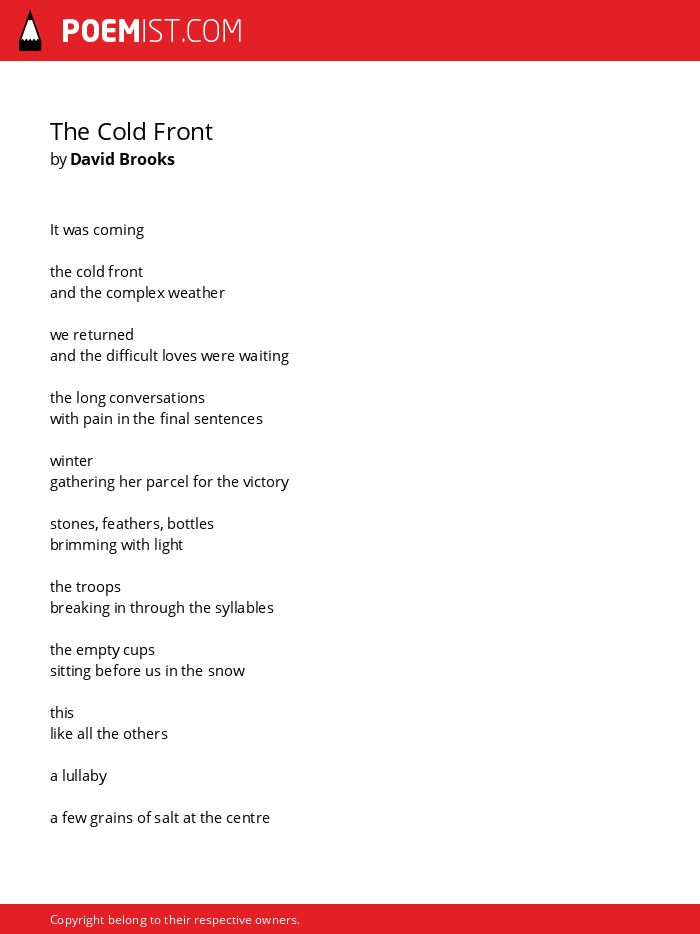 POEMIST.COM

The Cold Front
by David Brooks

It was coming

the cold front
and the complex weather

we returned
and the difficult loves were waiting

the long conversations
with pain in the final sentences

winter
gathering her parcel for the victory

stones, feathers, bottles
brimming with light

the troops
breaking in through the syllables

the empty cups
sitting before us in the snow

this
like all the others

a lullaby

a few grains of salt at the centre

Copyright belong to their respective owners.